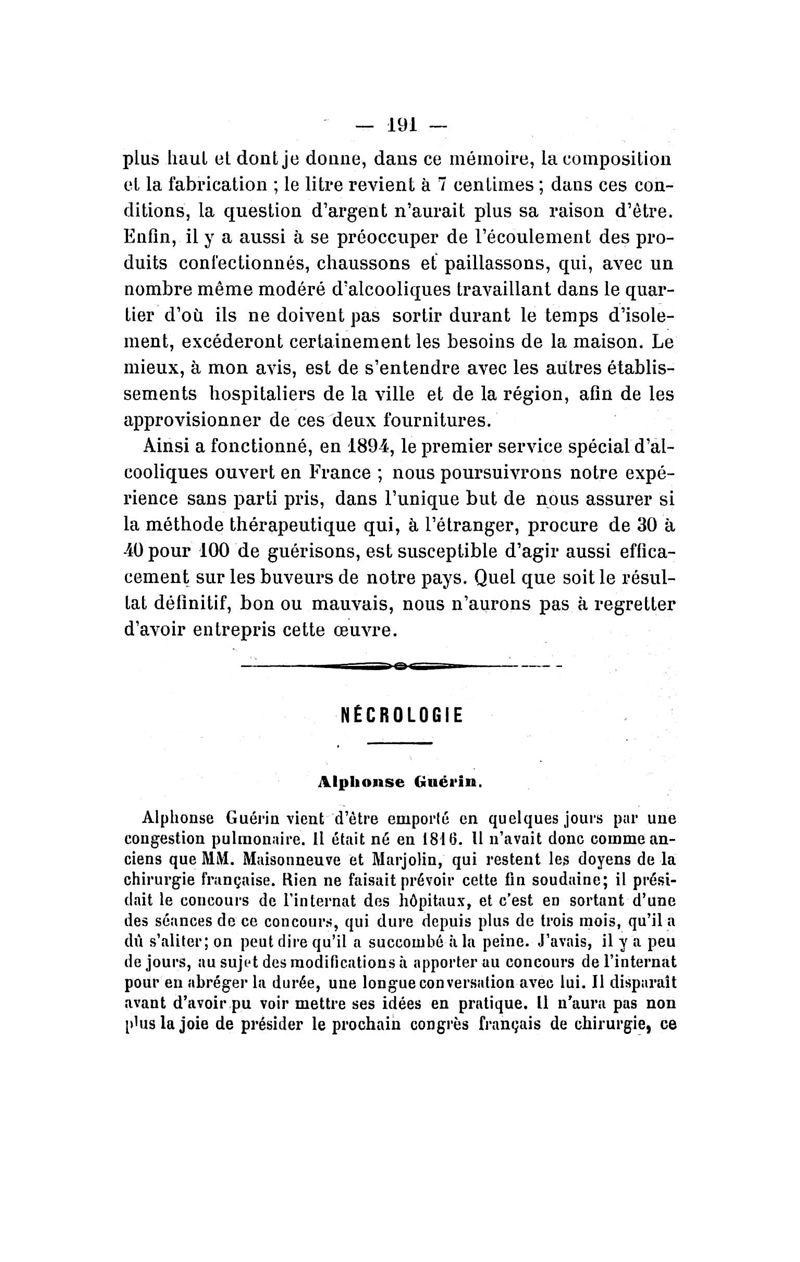 — 191 —

plus haut et dont je donne, dans ce mémoire, la composition et la fabrication ; le litre revient à 7 centimes ; dans ces conditions, la question d'argent n'aurait plus sa raison d'être. Enfin, il y a aussi à se préoccuper de l'écoulement des produits confectionnés, chaussons et paillassons, qui, avec un nombre même modéré d'alcooliques travaillant dans le quartier d'où ils ne doivent pas sortir durant le temps d'isolement, excéderont certainement les besoins de la maison. Le mieux, à mon avis, est de s'entendre avec les autres établissements hospitaliers de la ville et de la région, afin de les approvisionner de ces deux fournitures.

Ainsi a fonctionné, en 1894, le premier service spécial d'alcooliques ouvert en France ; nous poursuivrons notre expérience sans parti pris, dans l'unique but de nous assurer si la méthode thérapeutique qui, à l'étranger, procure de 30 à 40 pour 100 de guérisons, est susceptible d'agir aussi efficacement sur les buveurs de notre pays. Quel que soit le résultat définitif, bon ou mauvais, nous n'aurons pas à regretter d'avoir entrepris cette œuvre.

NÉCROLOGIE

Alphonse Guérin.

Alphonse Guérin vient d'être emporté en quelques jours par une congestion pulmonaire. Il était né en 1816. Il n'avait donc comme anciens que MM. Maisonneuve et Marjolin, qui restent les doyens de la chirurgie française. Rien ne faisait prévoir cette fin soudaine; il présidait le concours de l'internat des hôpitaux, et c'est en sortant d'une des séances de ce concours, qui dure depuis plus de trois mois, qu'il a dû s'aliter; on peut dire qu'il a succombé à la peine. J'avais, il y a peu de jours, au sujet des modifications à apporter au concours de l'internat pour en abréger la durée, une longue conversation avec lui. Il disparaît avant d'avoir pu voir mettre ses idées en pratique. Il n'aura pas non plus la joie de présider le prochain congrès français de chirurgie, ce